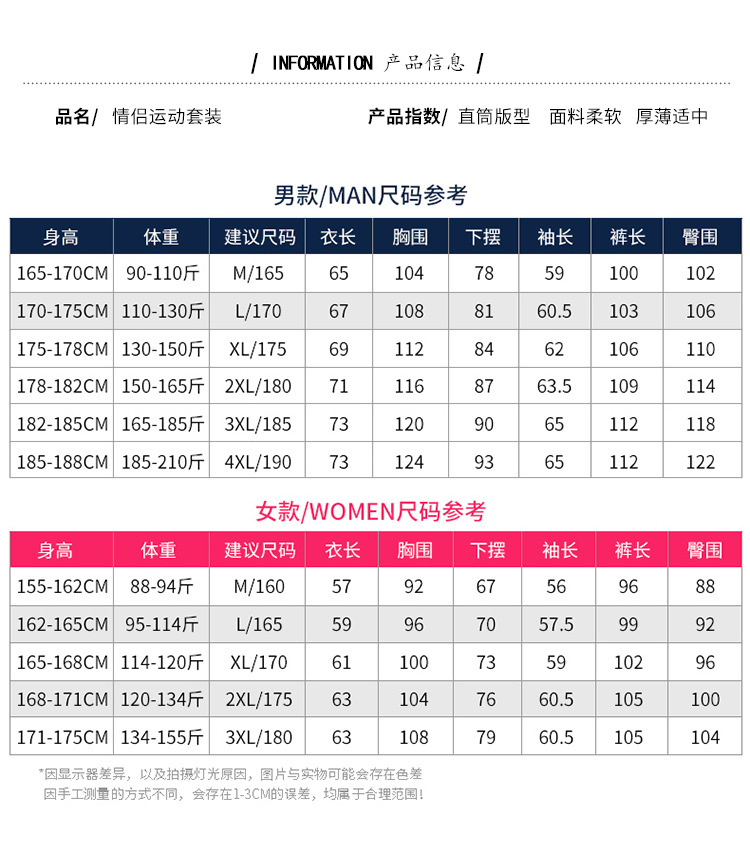 / INFORMATION 产品信息 /

品名/ 情侣运动套装

产品指数/ 直筒版型 面料柔软 厚薄适中

男款/MAN尺码参考

| 身高 | 体重 | 建议尺码 | 衣长 | 胸围 | 下摆 | 袖长 | 裤长 | 臀围 |
|---|---|---|---|---|---|---|---|---|
| 165-170CM | 90-110斤 | M/165 | 65 | 104 | 78 | 59 | 100 | 102 |
| 170-175CM | 110-130斤 | L/170 | 67 | 108 | 81 | 60.5 | 103 | 106 |
| 175-178CM | 130-150斤 | XL/175 | 69 | 112 | 84 | 62 | 106 | 110 |
| 178-182CM | 150-165斤 | 2XL/180 | 71 | 116 | 87 | 63.5 | 109 | 114 |
| 182-185CM | 165-185斤 | 3XL/185 | 73 | 120 | 90 | 65 | 112 | 118 |
| 185-188CM | 185-210斤 | 4XL/190 | 73 | 124 | 93 | 65 | 112 | 122 |

女款/WOMEN尺码参考

| 身高 | 体重 | 建议尺码 | 衣长 | 胸围 | 下摆 | 袖长 | 裤长 | 臀围 |
|---|---|---|---|---|---|---|---|---|
| 155-162CM | 88-94斤 | M/160 | 57 | 92 | 67 | 56 | 96 | 88 |
| 162-165CM | 95-114斤 | L/165 | 59 | 96 | 70 | 57.5 | 99 | 92 |
| 165-168CM | 114-120斤 | XL/170 | 61 | 100 | 73 | 59 | 102 | 96 |
| 168-171CM | 120-134斤 | 2XL/175 | 63 | 104 | 76 | 60.5 | 105 | 100 |
| 171-175CM | 134-155斤 | 3XL/180 | 63 | 108 | 79 | 60.5 | 105 | 104 |

*因显示器差异，以及拍摄灯光原因，图片与实物可能会存在色差
因手工测量的方式不同，会存在1-3CM的误差，均属于合理范围！